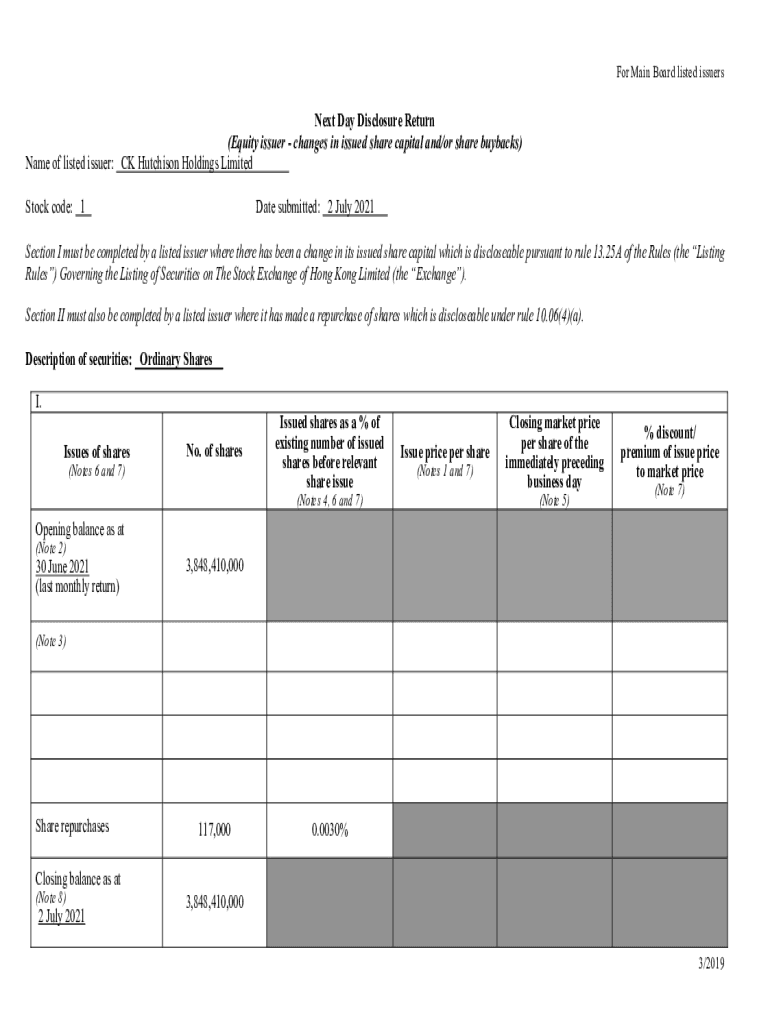 For Main Board listed issuers

Next Day Disclosure Return
(Equity issuer - changes in issued share capital and/or share buybacks)

Name of listed issuer: CK Hutchison Holdings Limited

Stock code: 1

Date submitted: 2 July 2021

Section I must be completed by a listed issuer where there has been a change in its issued share capital which is discloseable pursuant to rule 13.25A of the Rules (the "Listing Rules") Governing the Listing of Securities on The Stock Exchange of Hong Kong Limited (the "Exchange").

Section II must also be completed by a listed issuer where it has made a repurchase of shares which is discloseable under rule 10.06(4)(a).

Description of securities: Ordinary Shares

I.

| Issues of shares (Notes 6 and 7) | No. of shares | Issued shares as a % of existing number of issued shares before relevant share issue (Notes 4, 6 and 7) | Issue price per share (Notes 1 and 7) | Closing market price per share of the immediately preceding business day (Note 5) | % discount/ premium of issue price to market price (Note 7) |
|---|---|---|---|---|---|
| Opening balance as at (Note 2) 30 June 2021 (last monthly return) | 3,848,410,000 | | | | |
| (Note 3) | | | | | |
| | | | | | |
| | | | | | |
| | | | | | |
| Share repurchases | 117,000 | 0.0030% | | | |
| Closing balance as at (Note 8) 2 July 2021 | 3,848,410,000 | | | | |

3/2019